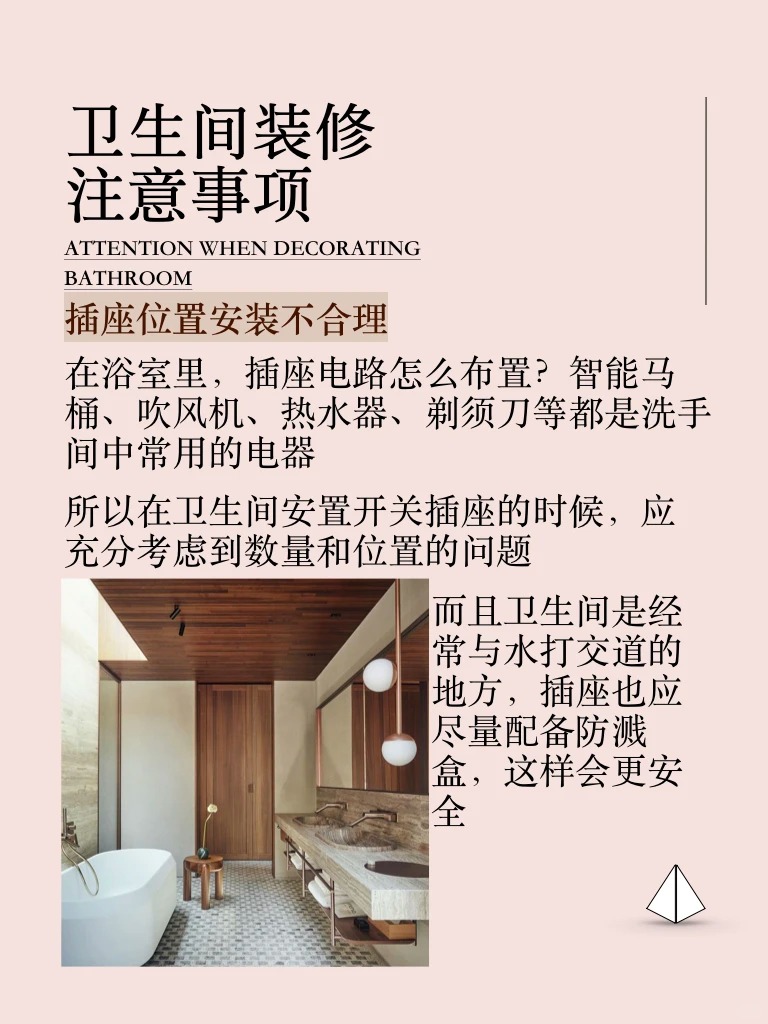 卫生间装修
注意事项

ATTENTION WHEN DECORATING BATHROOM

插座位置安装不合理

在浴室里，插座电路怎么布置？智能马桶、吹风机、热水器、剃须刀等都是洗手间中常用的电器

所以在卫生间安置开关插座的时候，应充分考虑到数量和位置的问题

而且卫生间是经常与水打交道的地方，插座也应尽量配备防溅盒，这样会更安全